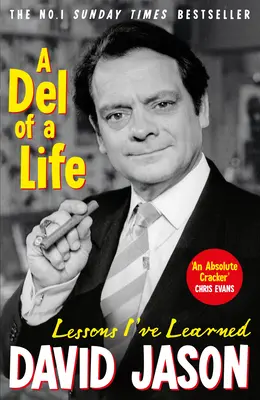 THE NO.1 SUNDAY TIMES BESTSELLER

A Del of a Life

'An Absolute Cracker'
CHRIS EVANS

Lessons I've Learned

DAVID JASON